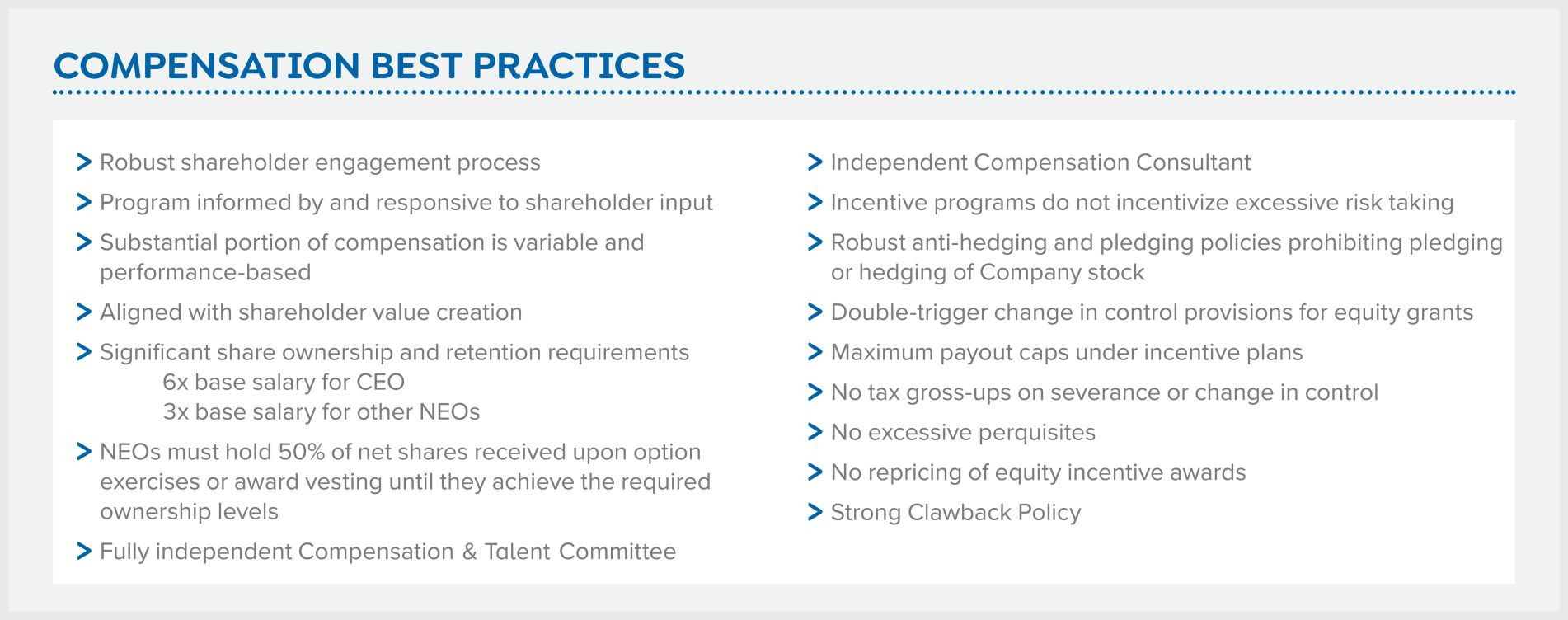 COMPENSATION BEST PRACTICES

> Robust shareholder engagement process

> Program informed by and responsive to shareholder input

> Substantial portion of compensation is variable and performance-based

> Aligned with shareholder value creation

> Significant share ownership and retention requirements
6x base salary for CEO
3x base salary for other NEOs

> NEOs must hold 50% of net shares received upon option exercises or award vesting until they achieve the required ownership levels

> Fully independent Compensation & Talent Committee

> Independent Compensation Consultant

> Incentive programs do not incentivize excessive risk taking

> Robust anti-hedging and pledging policies prohibiting pledging or hedging of Company stock

> Double-trigger change in control provisions for equity grants

> Maximum payout caps under incentive plans

> No tax gross-ups on severance or change in control

> No excessive perquisites

> No repricing of equity incentive awards

> Strong Clawback Policy